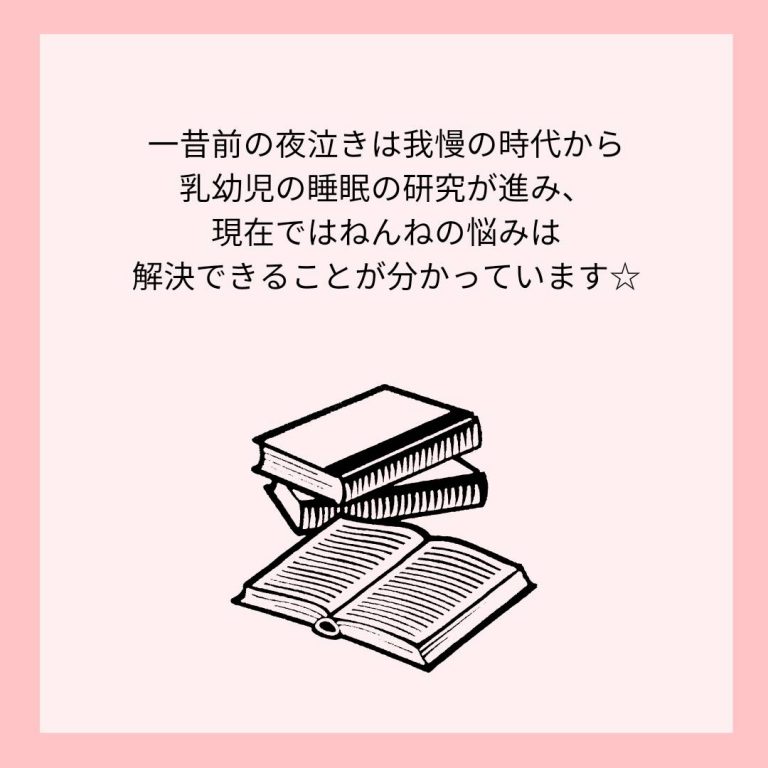 一昔前の夜泣きは我慢の時代から
乳幼児の睡眠の研究が進み、
現在ではねんねの悩みは
解決できることが分かっています☆